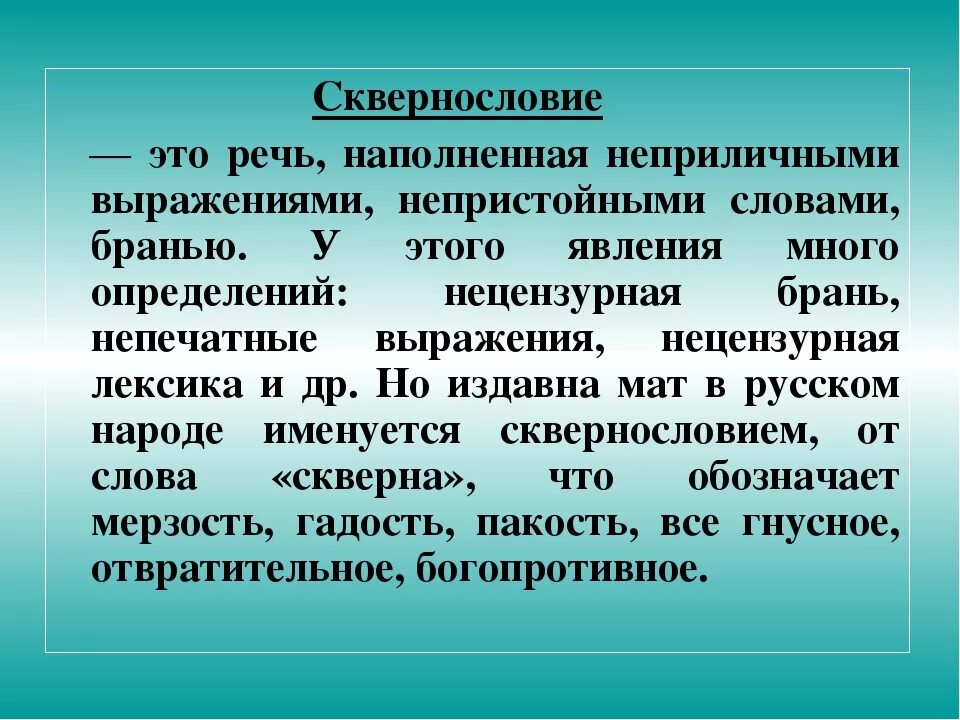 Сквернословие

— это речь, наполненная неприличными выражениями, непристойными словами, бранью. У этого явления много определений: нецензурная брань, непечатные выражения, нецензурная лексика и др. Но издавна мат в русском народе именуется сквернословием, от слова «скверна», что обозначает мерзость, гадость, пакость, все гнусное, отвратительное, богопротивное.